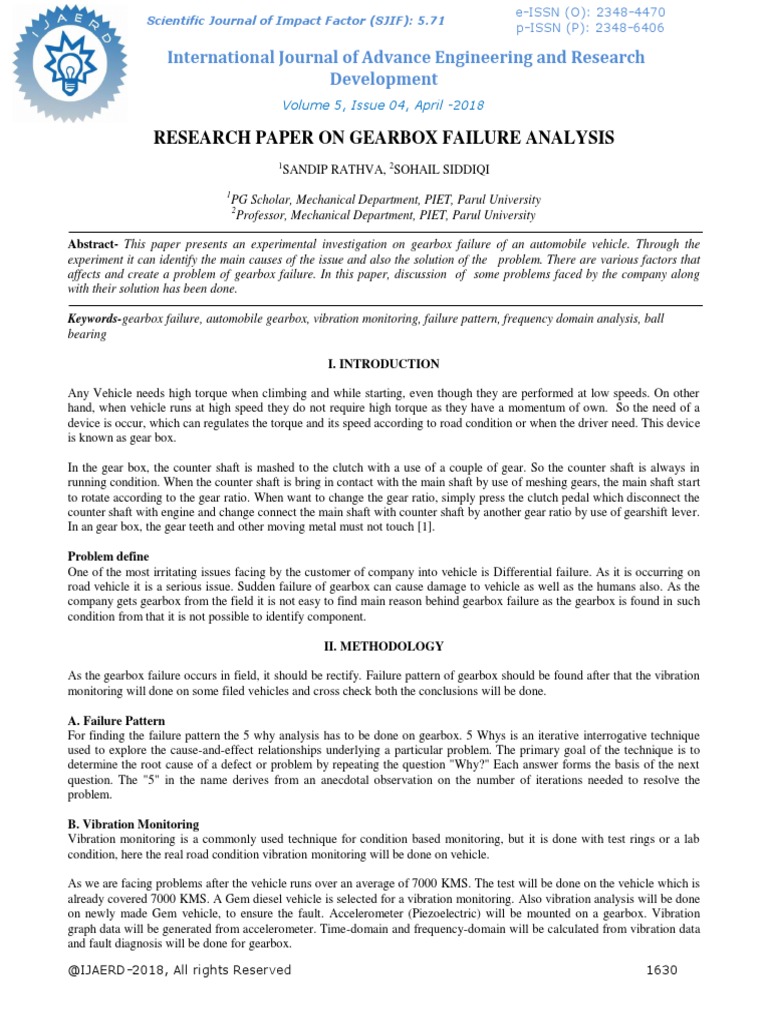 IJAERD

Scientific Journal of Impact Factor (SJIF): 5.71

e-ISSN (O): 2348-4470
p-ISSN (P): 2348-6406

International Journal of Advance Engineering and Research Development

Volume 5, Issue 04, April -2018

RESEARCH PAPER ON GEARBOX FAILURE ANALYSIS

$^1$SANDIP RATHVA, $^2$SOHAIL SIDDIQI

$^1$PG Scholar, Mechanical Department, PIET, Parul University
$^2$Professor, Mechanical Department, PIET, Parul University

Abstract- This paper presents an experimental investigation on gearbox failure of an automobile vehicle. Through the experiment it can identify the main causes of the issue and also the solution of the problem. There are various factors that affects and create a problem of gearbox failure. In this paper, discussion of some problems faced by the company along with their solution has been done.

Keywords-gearbox failure, automobile gearbox, vibration monitoring, failure pattern, frequency domain analysis, ball bearing

I. INTRODUCTION

Any Vehicle needs high torque when climbing and while starting, even though they are performed at low speeds. On other hand, when vehicle runs at high speed they do not require high torque as they have a momentum of own. So the need of a device is occur, which can regulates the torque and its speed according to road condition or when the driver need. This device is known as gear box.

In the gear box, the counter shaft is mashed to the clutch with a use of a couple of gear. So the counter shaft is always in running condition. When the counter shaft is bring in contact with the main shaft by use of meshing gears, the main shaft start to rotate according to the gear ratio. When want to change the gear ratio, simply press the clutch pedal which disconnect the counter shaft with engine and change connect the main shaft with counter shaft by another gear ratio by use of gearshift lever. In an gear box, the gear teeth and other moving metal must not touch [1].

Problem define
One of the most irritating issues facing by the customer of company into vehicle is Differential failure. As it is occurring on road vehicle it is a serious issue. Sudden failure of gearbox can cause damage to vehicle as well as the humans also. As the company gets gearbox from the field it is not easy to find main reason behind gearbox failure as the gearbox is found in such condition from that it is not possible to identify component.

II. METHODOLOGY

As the gearbox failure occurs in field, it should be rectify. Failure pattern of gearbox should be found after that the vibration monitoring will done on some filed vehicles and cross check both the conclusions will be done.

A. Failure Pattern
For finding the failure pattern the 5 why analysis has to be done on gearbox. 5 Whys is an iterative interrogative technique used to explore the cause-and-effect relationships underlying a particular problem. The primary goal of the technique is to determine the root cause of a defect or problem by repeating the question "Why?" Each answer forms the basis of the next question. The "5" in the name derives from an anecdotal observation on the number of iterations needed to resolve the problem.

B. Vibration Monitoring
Vibration monitoring is a commonly used technique for condition based monitoring, but it is done with test rings or a lab condition, here the real road condition vibration monitoring will be done on vehicle.

As we are facing problems after the vehicle runs over an average of 7000 KMS. The test will be done on the vehicle which is already covered 7000 KMS. A Gem diesel vehicle is selected for a vibration monitoring. Also vibration analysis will be done on newly made Gem vehicle, to ensure the fault. Accelerometer (Piezoelectric) will be mounted on a gearbox. Vibration graph data will be generated from accelerometer. Time-domain and frequency-domain will be calculated from vibration data and fault diagnosis will be done for gearbox.

@IJAERD-2018, All rights Reserved

1630